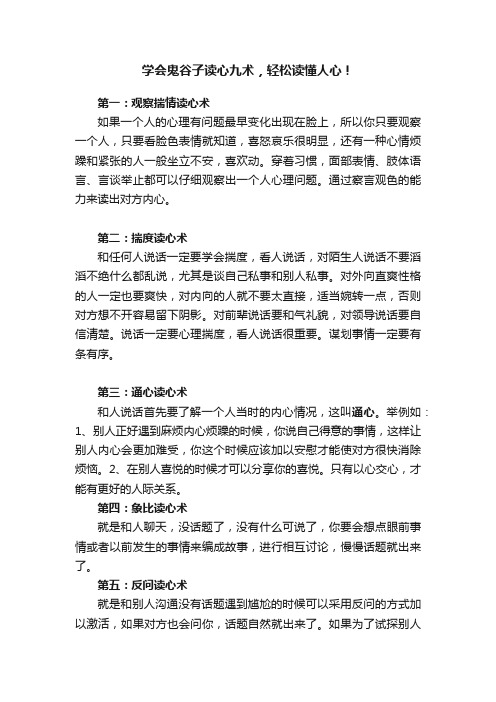 学会鬼谷子读心九术，轻松读懂人心！

第一：观察揣情读心术

如果一个人的心理有问题最早变化出现在脸上，所以你只要观察一个人，只要看脸色表情就知道，喜怒哀乐很明显，还有一种心情烦躁和紧张的人一般坐立不安，喜欢动。穿着习惯，面部表情、肢体语言、言谈举止都可以仔细观察出一个人心理问题。通过察言观色的能力来读出对方内心。

第二：揣度读心术

和任何人说话一定要学会揣度，看人说话，对陌生人说话不要滔滔不绝什么都乱说，尤其是谈自己私事和别人私事。对外向直爽性格的人一定也要爽快，对内向的人就不要太直接，适当婉转一点，否则对方想不开容易留下阴影。对前辈说话要和气礼貌，对领导说话要自信清楚。说话一定要心理揣度，看人说话很重要。谋划事情一定要有条有序。

第三：通心读心术

和人说话首先要了解一个人当时的内心情况，这叫通心。举例如：1、别人正好遇到麻烦内心烦躁的时候，你说自己得意的事情，这样让别人内心会更加难受，你这个时候应该加以安慰才能使对方很快消除烦恼。2、在别人喜悦的时候才可以分享你的喜悦。只有以心交心，才能有更好的人际关系。

第四：象比读心术

就是和人聊天，没话题了，没有什么可说了，你要会想点眼前事情或者以前发生的事情来编成故事，进行相互讨论，慢慢话题就出来了。

第五：反问读心术

就是和别人沟通没有话题遇到尴尬的时候可以采用反问的方式加以激活，如果对方也会问你，话题自然就出来了。如果为了试探别人